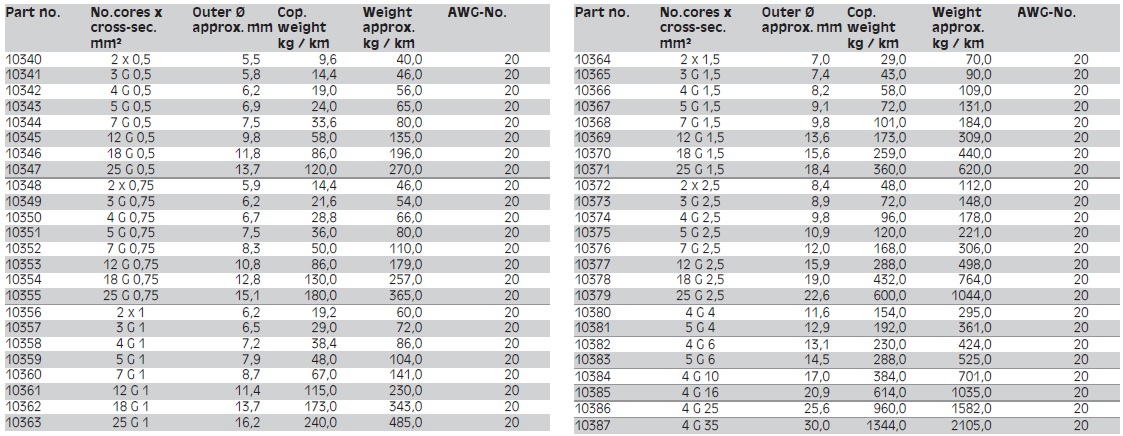 | Part no. | No.cores x cross-sec. mm² | Outer Ø approx. mm | Cop. weight kg / km | Weight approx. kg / km | AWG-No. |
|---|---|---|---|---|---|
| 10340 | 2 x 0,5 | 5,5 | 9,6 | 40,0 | 20 |
| 10341 | 3 G 0,5 | 5,8 | 14,4 | 46,0 | 20 |
| 10342 | 4 G 0,5 | 6,2 | 19,0 | 56,0 | 20 |
| 10343 | 5 G 0,5 | 6,9 | 24,0 | 65,0 | 20 |
| 10344 | 7 G 0,5 | 7,5 | 33,6 | 80,0 | 20 |
| 10345 | 12 G 0,5 | 9,8 | 58,0 | 135,0 | 20 |
| 10346 | 18 G 0,5 | 11,8 | 86,0 | 196,0 | 20 |
| 10347 | 25 G 0,5 | 13,7 | 120,0 | 270,0 | 20 |
| 10348 | 2 x 0,75 | 5,9 | 14,4 | 46,0 | 20 |
| 10349 | 3 G 0,75 | 6,2 | 21,6 | 54,0 | 20 |
| 10350 | 4 G 0,75 | 6,7 | 28,8 | 66,0 | 20 |
| 10351 | 5 G 0,75 | 7,5 | 36,0 | 80,0 | 20 |
| 10352 | 7 G 0,75 | 8,3 | 50,0 | 110,0 | 20 |
| 10353 | 12 G 0,75 | 10,8 | 86,0 | 179,0 | 20 |
| 10354 | 18 G 0,75 | 12,8 | 130,0 | 257,0 | 20 |
| 10355 | 25 G 0,75 | 15,1 | 180,0 | 365,0 | 20 |
| 10356 | 2 x 1 | 6,2 | 19,2 | 60,0 | 20 |
| 10357 | 3 G 1 | 6,5 | 29,0 | 72,0 | 20 |
| 10358 | 4 G 1 | 7,2 | 38,4 | 86,0 | 20 |
| 10359 | 5 G 1 | 7,9 | 48,0 | 104,0 | 20 |
| 10360 | 7 G 1 | 8,7 | 67,0 | 141,0 | 20 |
| 10361 | 12 G 1 | 11,4 | 115,0 | 230,0 | 20 |
| 10362 | 18 G 1 | 13,7 | 173,0 | 343,0 | 20 |
| 10363 | 25 G 1 | 16,2 | 240,0 | 485,0 | 20 |

| Part no. | No.cores x cross-sec. mm² | Outer Ø approx. mm | Cop. weight kg / km | Weight approx. kg / km | AWG-No. |
|---|---|---|---|---|---|
| 10364 | 2 x 1,5 | 7,0 | 29,0 | 70,0 | 20 |
| 10365 | 3 G 1,5 | 7,4 | 43,0 | 90,0 | 20 |
| 10366 | 4 G 1,5 | 8,2 | 58,0 | 109,0 | 20 |
| 10367 | 5 G 1,5 | 9,1 | 72,0 | 131,0 | 20 |
| 10368 | 7 G 1,5 | 9,8 | 101,0 | 184,0 | 20 |
| 10369 | 12 G 1,5 | 13,6 | 173,0 | 309,0 | 20 |
| 10370 | 18 G 1,5 | 15,6 | 259,0 | 440,0 | 20 |
| 10371 | 25 G 1,5 | 18,4 | 360,0 | 620,0 | 20 |
| 10372 | 2 x 2,5 | 8,4 | 48,0 | 112,0 | 20 |
| 10373 | 3 G 2,5 | 8,9 | 72,0 | 148,0 | 20 |
| 10374 | 4 G 2,5 | 9,8 | 96,0 | 178,0 | 20 |
| 10375 | 5 G 2,5 | 10,9 | 120,0 | 221,0 | 20 |
| 10376 | 7 G 2,5 | 12,0 | 168,0 | 306,0 | 20 |
| 10377 | 12 G 2,5 | 15,9 | 288,0 | 498,0 | 20 |
| 10378 | 18 G 2,5 | 19,0 | 432,0 | 764,0 | 20 |
| 10379 | 25 G 2,5 | 22,6 | 600,0 | 1044,0 | 20 |
| 10380 | 4 G 4 | 11,6 | 154,0 | 295,0 | 20 |
| 10381 | 5 G 4 | 12,9 | 192,0 | 361,0 | 20 |
| 10382 | 4 G 6 | 13,1 | 230,0 | 424,0 | 20 |
| 10383 | 5 G 6 | 14,5 | 288,0 | 525,0 | 20 |
| 10384 | 4 G 10 | 17,0 | 384,0 | 701,0 | 20 |
| 10385 | 4 G 16 | 20,9 | 614,0 | 1035,0 | 20 |
| 10386 | 4 G 25 | 25,6 | 960,0 | 1582,0 | 20 |
| 10387 | 4 G 35 | 30,0 | 1344,0 | 2105,0 | 20 |